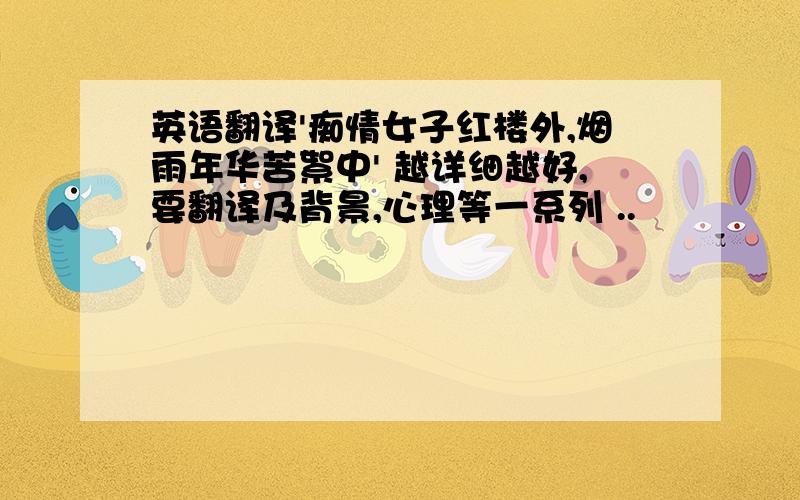 英语翻译'痴情女子红楼外,烟雨年华苦絮中' 越详细越好,要翻译及背景,心理等一系列 ..